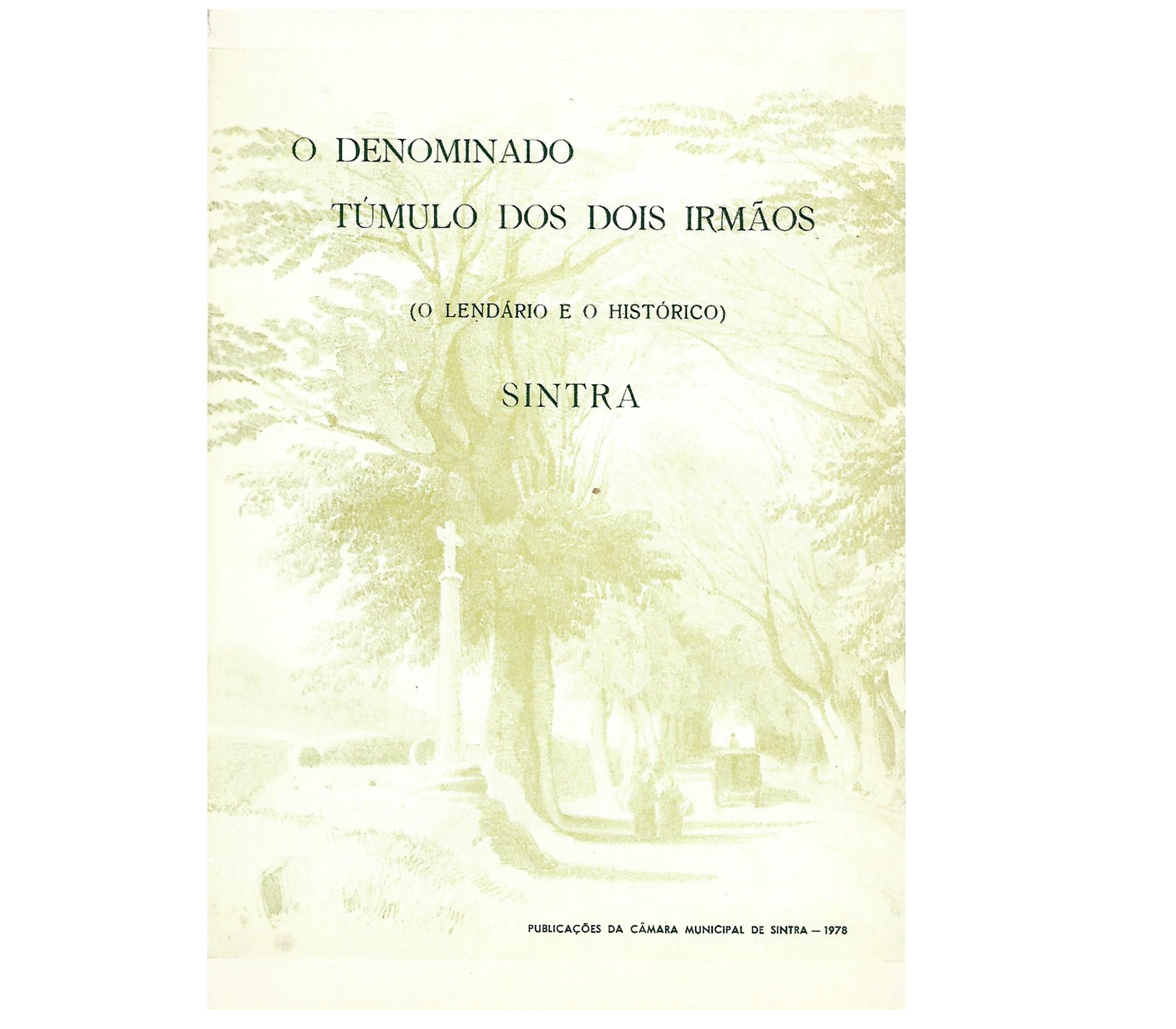 O DENOMINADO
TÚMULO DOS DOIS IRMÃOS

(O LENDÁRIO E O HISTÓRICO)

SINTRA

PUBLICAÇÕES DA CÂMARA MUNICIPAL DE SINTRA — 1978